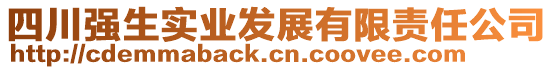 四川强生实业发展有限责任公司
http://cdemmaback.cn.coovee.com